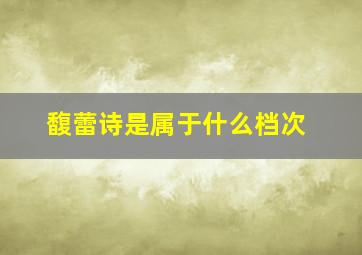 馥蕾诗是属于什么档次